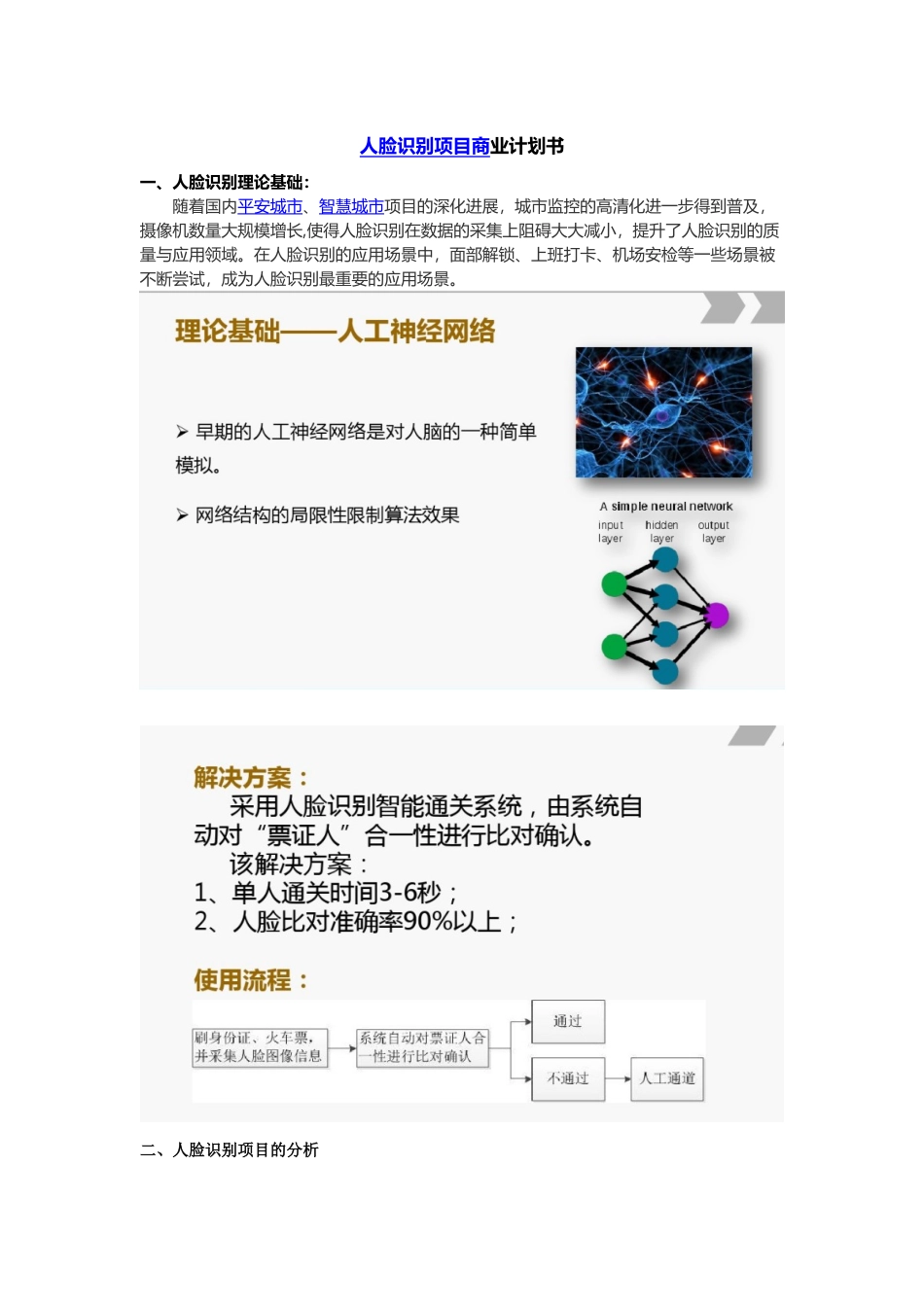 人脸识别项目商业计划书

一、人脸识别理论基础：

随着国内平安城市、智慧城市项目的深化进展，城市监控的高清化进一步得到普及，摄像机数量大规模增长,使得人脸识别在数据的采集上阻碍大大减小，提升了人脸识别的质量与应用领域。在人脸识别的应用场景中，面部解锁、上班打卡、机场安检等一些场景被不断尝试，成为人脸识别最重要的应用场景。

理论基础——人工神经网络

➢ 早期的人工神经网络是对人脑的一种简单模拟。

➢ 网络结构的局限性限制算法效果

A simple neural network
input layer
hidden layer
output layer

解决方案：
采用人脸识别智能通关系统，由系统自动对“票证人”合一性进行比对确认。
该解决方案：
1、单人通关时间3-6秒；
2、人脸比对准确率90%以上；

使用流程：

刷身份证、火车票，并采集人脸图像信息

系统自动对票证人合一性进行比对确认

通过

不通过

人工通道

二、人脸识别项目的分析